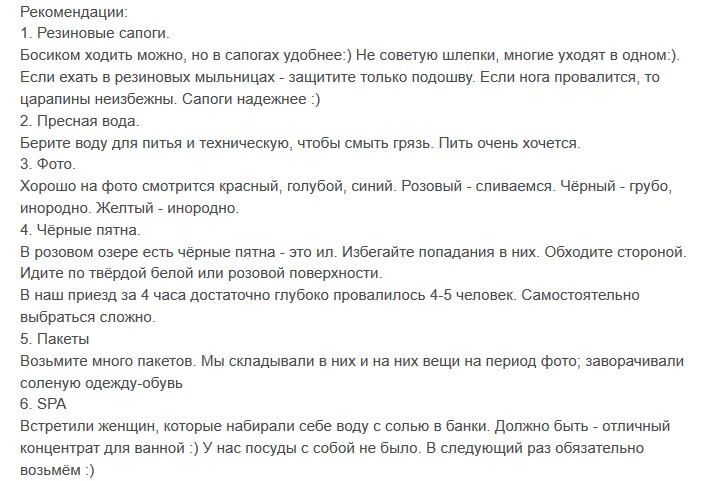 Рекомендации:
1. Резиновые сапоги.
Босиком ходить можно, но в сапогах удобнее:) Не советую шлепки, многие уходят в одном:). Если ехать в резиновых мыльницах - защитите только подошву. Если нога провалится, то царапины неизбежны. Сапоги надежнее :)
2. Пресная вода.
Берите воду для питья и техническую, чтобы смыть грязь. Пить очень хочется.
3. Фото.
Хорошо на фото смотрится красный, голубой, синий. Розовый - сливаемся. Чёрный - грубо, инородно. Желтый - инородно.
4. Чёрные пятна.
В розовом озере есть чёрные пятна - это ил. Избегайте попадания в них. Обходите стороной. Идите по твёрдой белой или розовой поверхности.
В наш приезд за 4 часа достаточно глубоко провалилось 4-5 человек. Самостоятельно выбраться сложно.
5. Пакеты
Возьмите много пакетов. Мы складывали в них и на них вещи на период фото; заворачивали соленую одежду-обувь
6. SPA
Встретили женщин, которые набирали себе воду с солью в банки. Должно быть - отличный концентрат для ванной :) У нас посуды с собой не было. В следующий раз обязательно возьмём :)